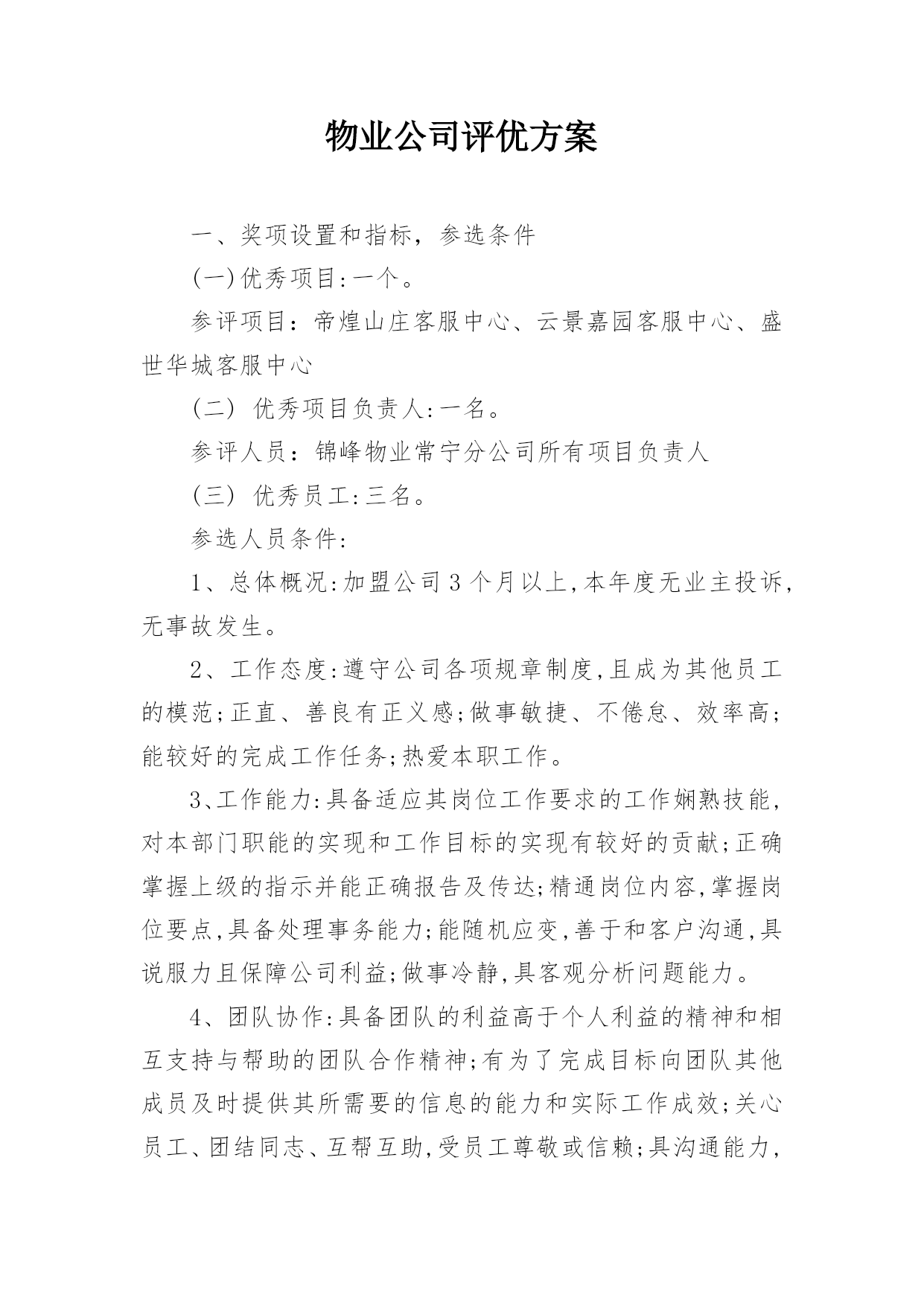 物业公司评优方案

一、奖项设置和指标，参选条件

(一)优秀项目:一个。

参评项目：帝煌山庄客服中心、云景嘉园客服中心、盛世华城客服中心

（二） 优秀项目负责人:一名。

参评人员：锦峰物业常宁分公司所有项目负责人

（三） 优秀员工:三名。

参选人员条件:

1、总体概况:加盟公司3个月以上,本年度无业主投诉,无事故发生。

2、工作态度:遵守公司各项规章制度,且成为其他员工的模范;正直、善良有正义感;做事敏捷、不倦怠、效率高;能较好的完成工作任务;热爱本职工作。

3、工作能力:具备适应其岗位工作要求的工作娴熟技能,对本部门职能的实现和工作目标的实现有较好的贡献;正确掌握上级的指示并能正确报告及传达;精通岗位内容,掌握岗位要点,具备处理事务能力;能随机应变,善于和客户沟通,具说服力且保障公司利益;做事冷静,具客观分析问题能力。

4、团队协作:具备团队的利益高于个人利益的精神和相互支持与帮助的团队合作精神;有为了完成目标向团队其他成员及时提供其所需要的信息的能力和实际工作成效;关心员工、团结同志、互帮互助,受员工尊敬或信赖;具沟通能力,